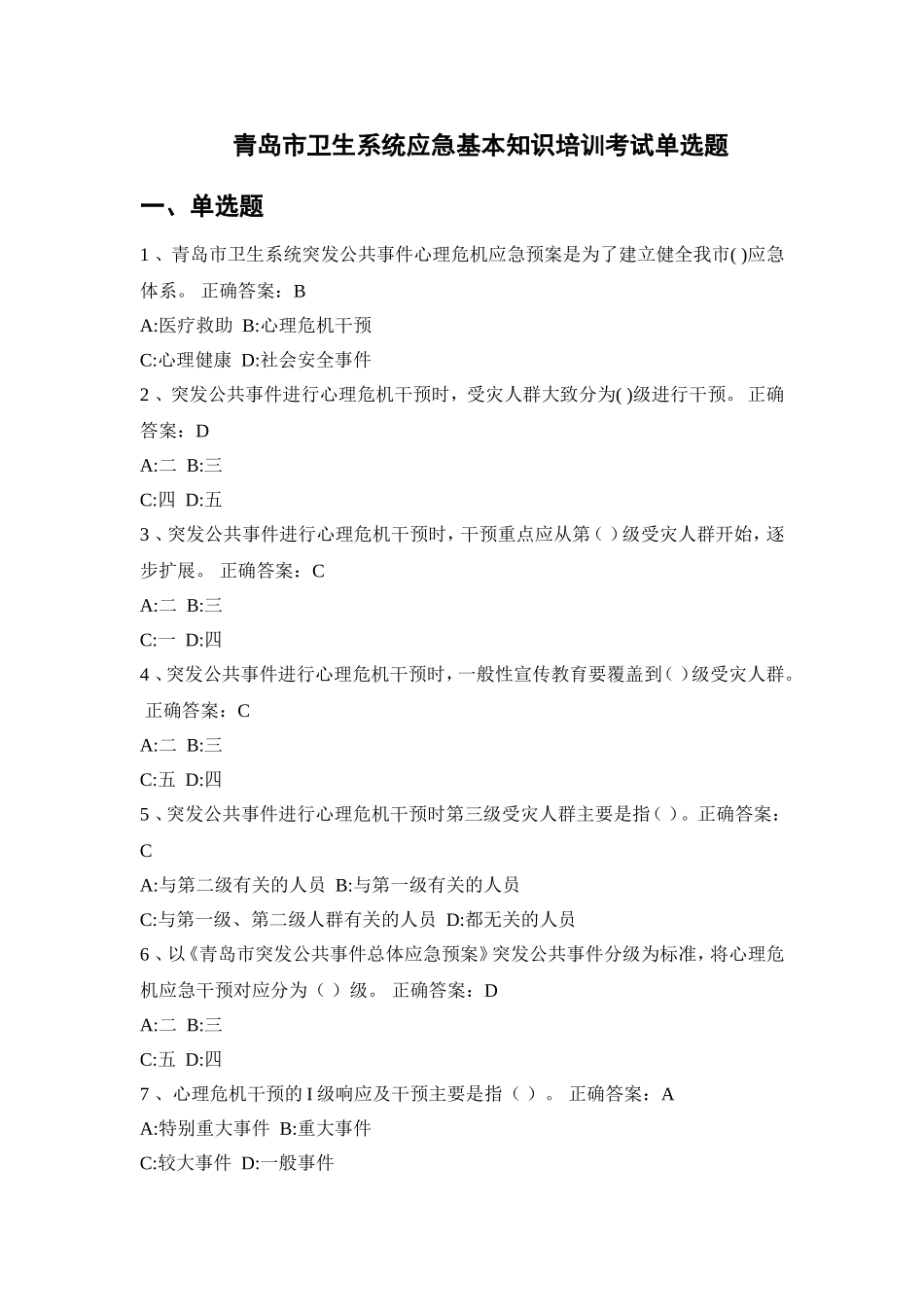 青岛市卫生系统应急基本知识培训考试单选题

一、单选题

1、青岛市卫生系统突发公共事件心理危机应急预案是为了建立健全我市( )应急体系。 正确答案：B

A:医疗救助 B:心理危机干预

C:心理健康 D:社会安全事件

2、突发公共事件进行心理危机干预时，受灾人群大致分为( )级进行干预。 正确答案：D

A:二 B:三

C:四 D:五

3、突发公共事件进行心理危机干预时，干预重点应从第( )级受灾人群开始，逐步扩展。 正确答案：C

A:二 B:三

C:一 D:四

4、突发公共事件进行心理危机干预时，一般性宣传教育要覆盖到( )级受灾人群。 正确答案：C

A:二 B:三

C:五 D:四

5、突发公共事件进行心理危机干预时第三级受灾人群主要是指( )。正确答案：C

A:与第二级有关的人员 B:与第一级有关的人员

C:与第一级、第二级人群有关的人员 D:都无关的人员

6、以《青岛市突发公共事件总体应急预案》突发公共事件分级为标准，将心理危机应急干预对应分为（ ）级。 正确答案：D

A:二 B:三

C:五 D:四

7、心理危机干预的 I 级响应及干预主要是指（ ）。 正确答案：A

A:特别重大事件 B:重大事件

C:较大事件 D:一般事件